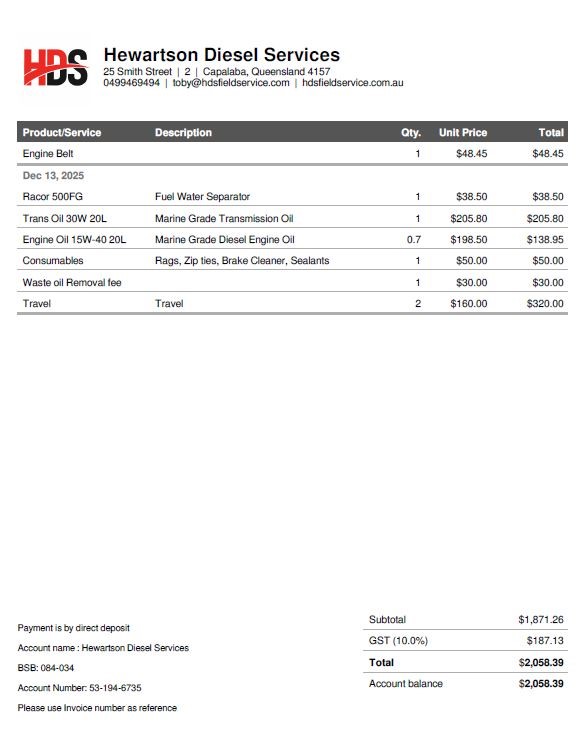 HDS

Hewartson Diesel Services
25 Smith Street | 2 | Capalaba, Queensland 4157
0499469494 | toby@hdsfieldservice.com | hdsfieldservice.com.au

| Product/Service | Description | Qty. | Unit Price | Total |
|---|---|---|---|---|
| Engine Belt | | 1 | $48.45 | $48.45 |
| Dec 13, 2025 | | | | |
| Racor 500FG | Fuel Water Separator | 1 | $38.50 | $38.50 |
| Trans Oil 30W 20L | Marine Grade Transmission Oil | 1 | $205.80 | $205.80 |
| Engine Oil 15W-40 20L | Marine Grade Diesel Engine Oil | 0.7 | $198.50 | $138.95 |
| Consumables | Rags, Zip ties, Brake Cleaner, Sealants | 1 | $50.00 | $50.00 |
| Waste oil Removal fee | | 1 | $30.00 | $30.00 |
| Travel | Travel | 2 | $160.00 | $320.00 |

Payment is by direct deposit

Account name : Hewartson Diesel Services

BSB: 084-034

Account Number: 53-194-6735

Please use Invoice number as reference

| | |
|---|---|
| Subtotal | $1,871.26 |
| GST (10.0%) | $187.13 |
| Total | $2,058.39 |
| Account balance | $2,058.39 |